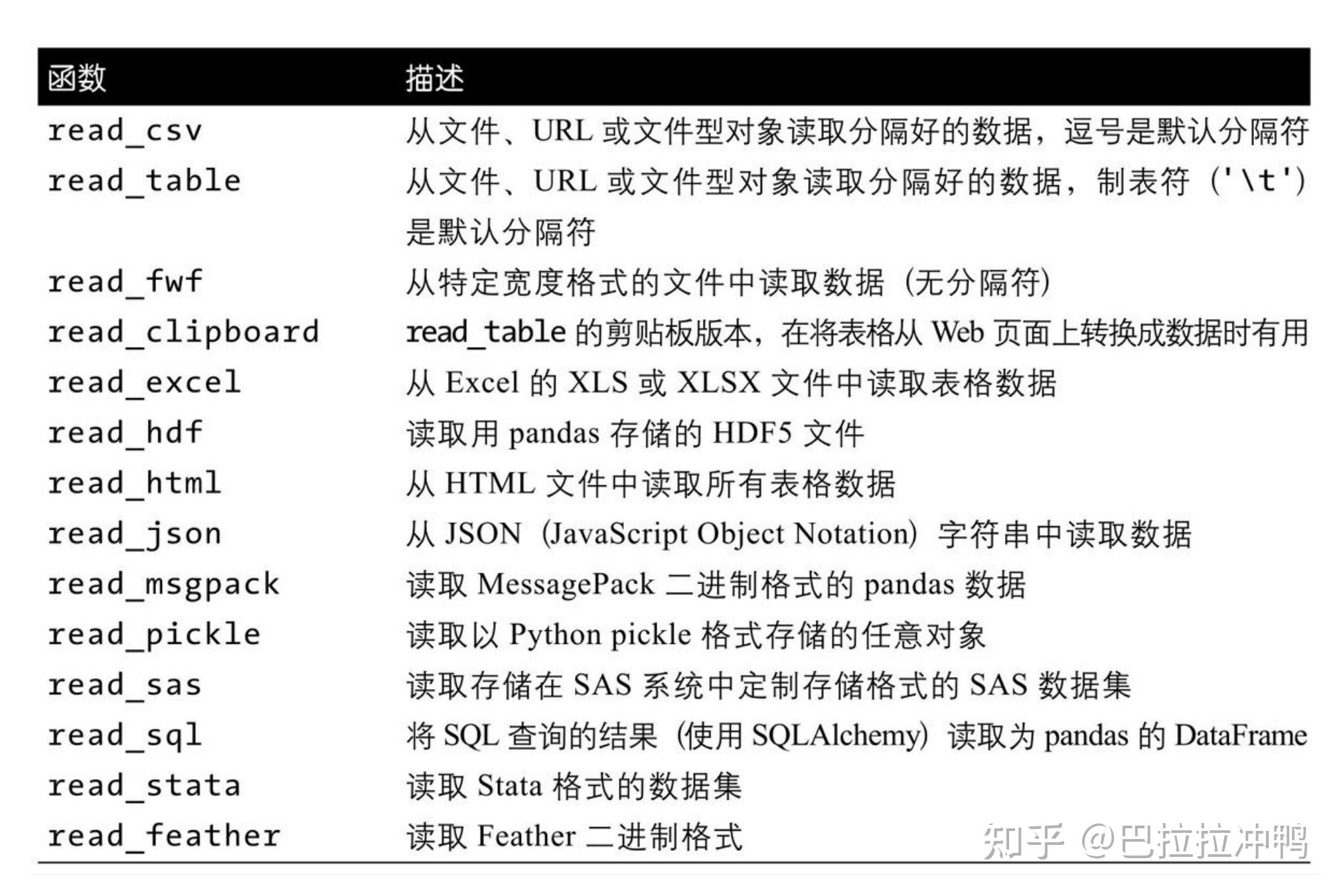 | 函数 | 描述 |
|---|---|
| read_csv | 从文件、URL 或文件型对象读取分隔好的数据，逗号是默认分隔符 |
| read_table | 从文件、URL 或文件型对象读取分隔好的数据，制表符（'\t'）是默认分隔符 |
| read_fwf | 从特定宽度格式的文件中读取数据（无分隔符） |
| read_clipboard | read_table 的剪贴板版本，在将表格从 Web 页面上转换成数据时有用 |
| read_excel | 从 Excel 的 XLS 或 XLSX 文件中读取表格数据 |
| read_hdf | 读取用 pandas 存储的 HDF5 文件 |
| read_html | 从 HTML 文件中读取所有表格数据 |
| read_json | 从 JSON（JavaScript Object Notation）字符串中读取数据 |
| read_msgpack | 读取 MessagePack 二进制格式的 pandas 数据 |
| read_pickle | 读取以 Python pickle 格式存储的任意对象 |
| read_sas | 读取存储在 SAS 系统中定制存储格式的 SAS 数据集 |
| read_sql | 将 SQL 查询的结果（使用 SQLAlchemy）读取为 pandas 的 DataFrame |
| read_stata | 读取 Stata 格式的数据集 |
| read_feather | 读取 Feather 二进制格式 |

知乎 @巴拉拉冲鸭